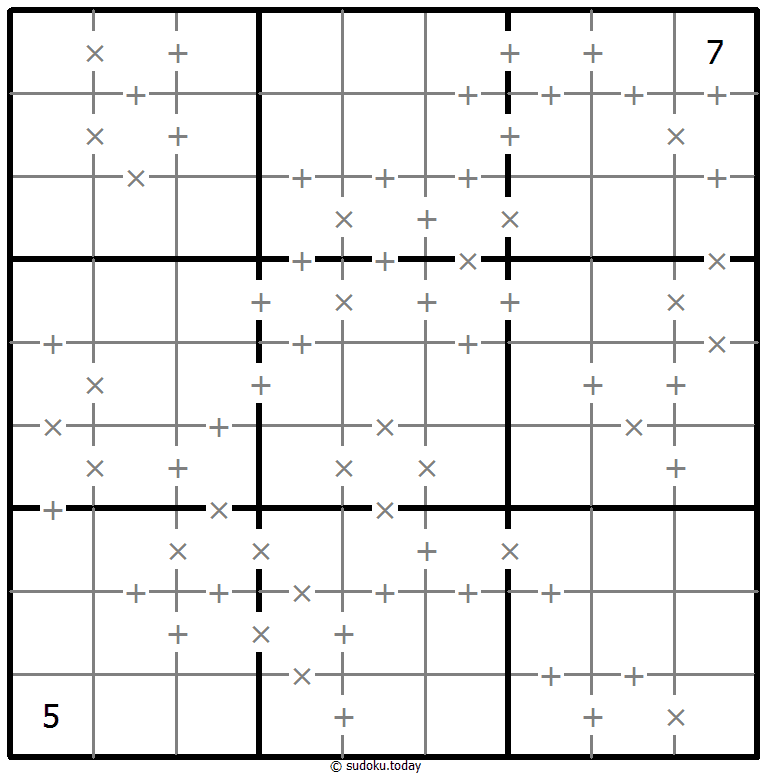 7

5

© sudoku.today